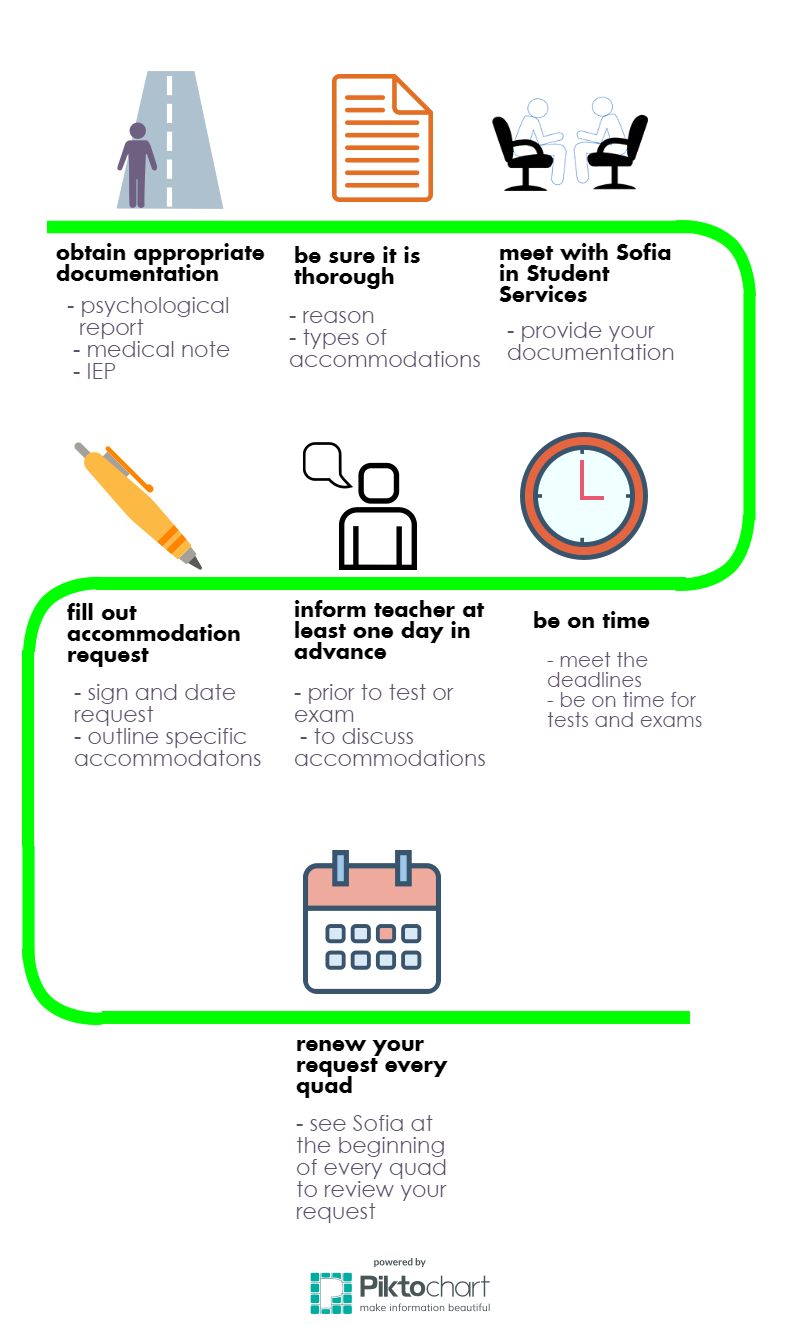 obtain appropriate documentation

- psychological report
- medical note
- IEP

be sure it is thorough

- reason
- types of accommodations

meet with Sofia in Student Services

- provide your documentation

fill out accommodation request

- sign and date request
- outline specific accommodatons

inform teacher at least one day in advance

- prior to test or exam
- to discuss accommodations

be on time

- meet the deadlines
- be on time for tests and exams

renew your request every quad

- see Sofia at the beginning of every quad to review your request

powered by
Piktochart
make information beautiful